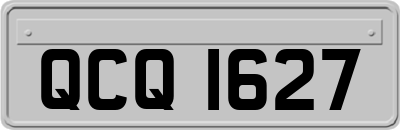 QCQ 1627